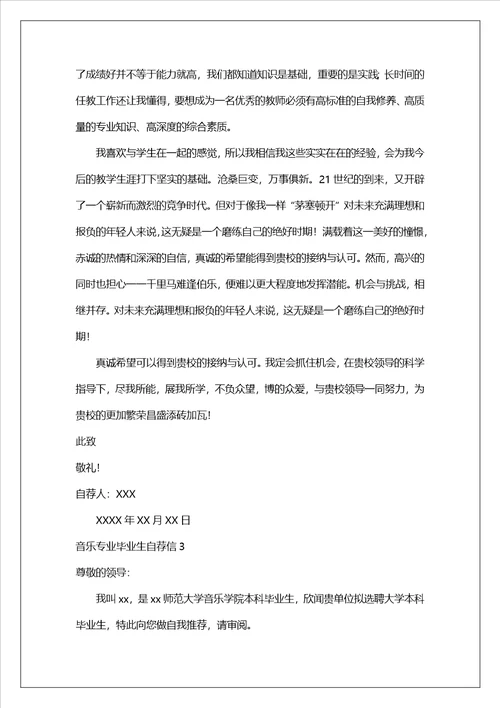 了成绩好并不等于能力就高，我们都知道知识是基础，重要的是实践 长时间的任教工作还让我懂得，要想成为一名优秀的教师必须有高标准的自我修养、高质量的专业知识、高深度的综合素质。

我喜欢与学生在一起的感觉，所以我相信我这些实实在在的经验，会为我今后的教学生涯打下坚实的基础。沧桑巨变，万事俱新。21 世纪的到来，又开辟了一个崭新而激烈的竞争时代。但对于像我一样 "茅塞顿开" 对未来充满理想和报负的年轻人来说,这无疑是一个磨练自己的绝好时期！满载着这一美好的憧憬，赤诚的热情和深深的自信，真诚的希望能得到贵校的接纳与认可。然而，高兴的同时也担心——千里马难逢伯乐，便难以更大程度地发挥潜能。机会与挑战，相继并存。对未来充满理想和报负的年轻人来说，这无疑是一个磨练自己的绝好时期！

真诚希望可以得到贵校的接纳与认可。我定会抓住机会，在贵校领导的科学指导下，尽我所能，展我所学，不负众望，博的众爱，与贵校领导一同努力，为贵校的更加繁荣昌盛添砖加瓦！

此致

敬礼！

自荐人：XXX

XXXX 年 XX 月 XX 日

音乐专业毕业生自荐信 3

尊敬的领导：

我叫 xx，是 xx 师范大学音乐学院本科毕业生，欣闻贵单位拟选聘大学本科毕业生，特此向您做自我推荐，请审阅。